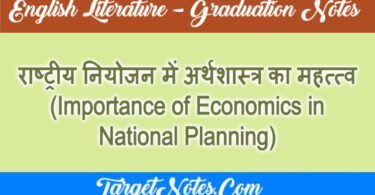 English Literature – Graduation Notes

राष्ट्रीय नियोजन में अर्थशास्त्र का महत्त्व (Importance of Economics in National Planning)

TargetNotes.Com